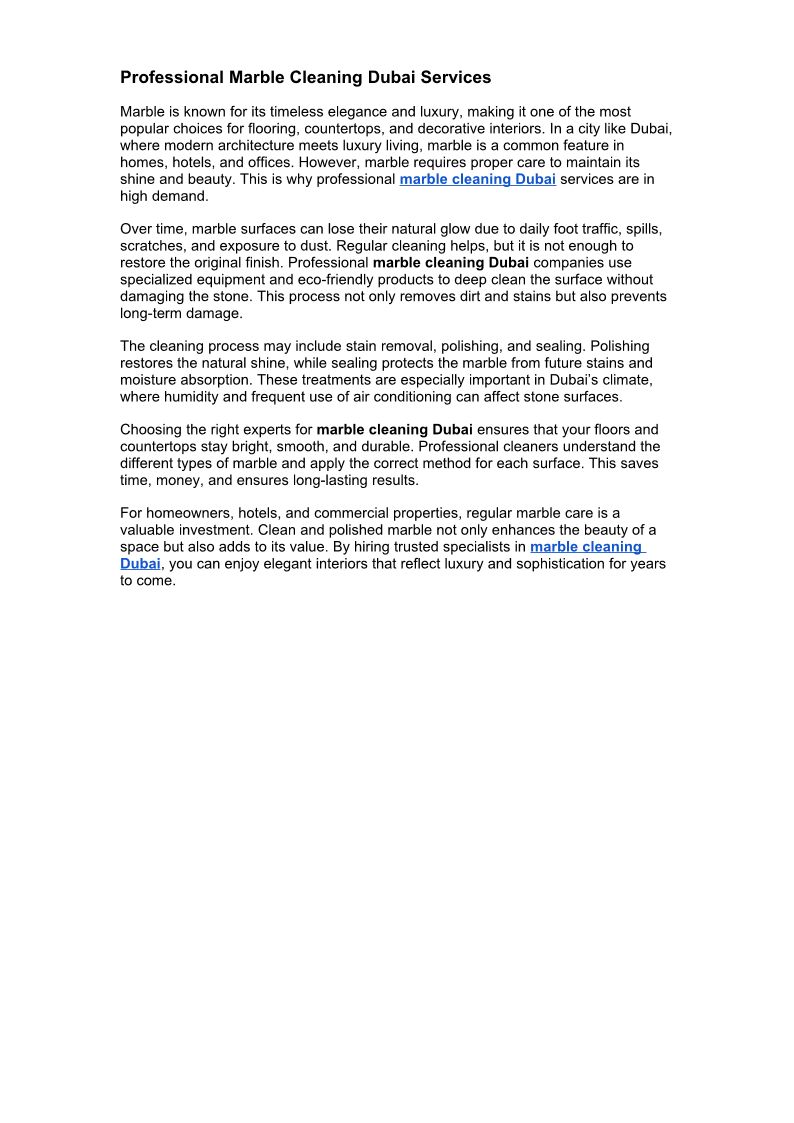 Professional Marble Cleaning Dubai Services

Marble is known for its timeless elegance and luxury, making it one of the most popular choices for flooring, countertops, and decorative interiors. In a city like Dubai, where modern architecture meets luxury living, marble is a common feature in homes, hotels, and offices. However, marble requires proper care to maintain its shine and beauty. This is why professional marble cleaning Dubai services are in high demand.

Over time, marble surfaces can lose their natural glow due to daily foot traffic, spills, scratches, and exposure to dust. Regular cleaning helps, but it is not enough to restore the original finish. Professional marble cleaning Dubai companies use specialized equipment and eco-friendly products to deep clean the surface without damaging the stone. This process not only removes dirt and stains but also prevents long-term damage.

The cleaning process may include stain removal, polishing, and sealing. Polishing restores the natural shine, while sealing protects the marble from future stains and moisture absorption. These treatments are especially important in Dubai's climate, where humidity and frequent use of air conditioning can affect stone surfaces.

Choosing the right experts for marble cleaning Dubai ensures that your floors and countertops stay bright, smooth, and durable. Professional cleaners understand the different types of marble and apply the correct method for each surface. This saves time, money, and ensures long-lasting results.

For homeowners, hotels, and commercial properties, regular marble care is a valuable investment. Clean and polished marble not only enhances the beauty of a space but also adds to its value. By hiring trusted specialists in marble cleaning Dubai, you can enjoy elegant interiors that reflect luxury and sophistication for years to come.